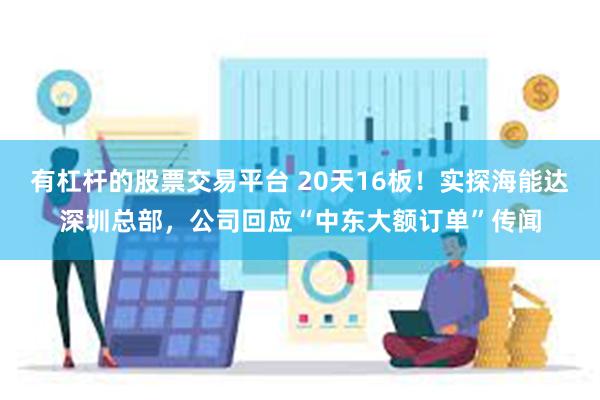 有杠杆的股票交易平台 20天16板！实探海能达深圳总部，公司回应“中东大额订单”传闻